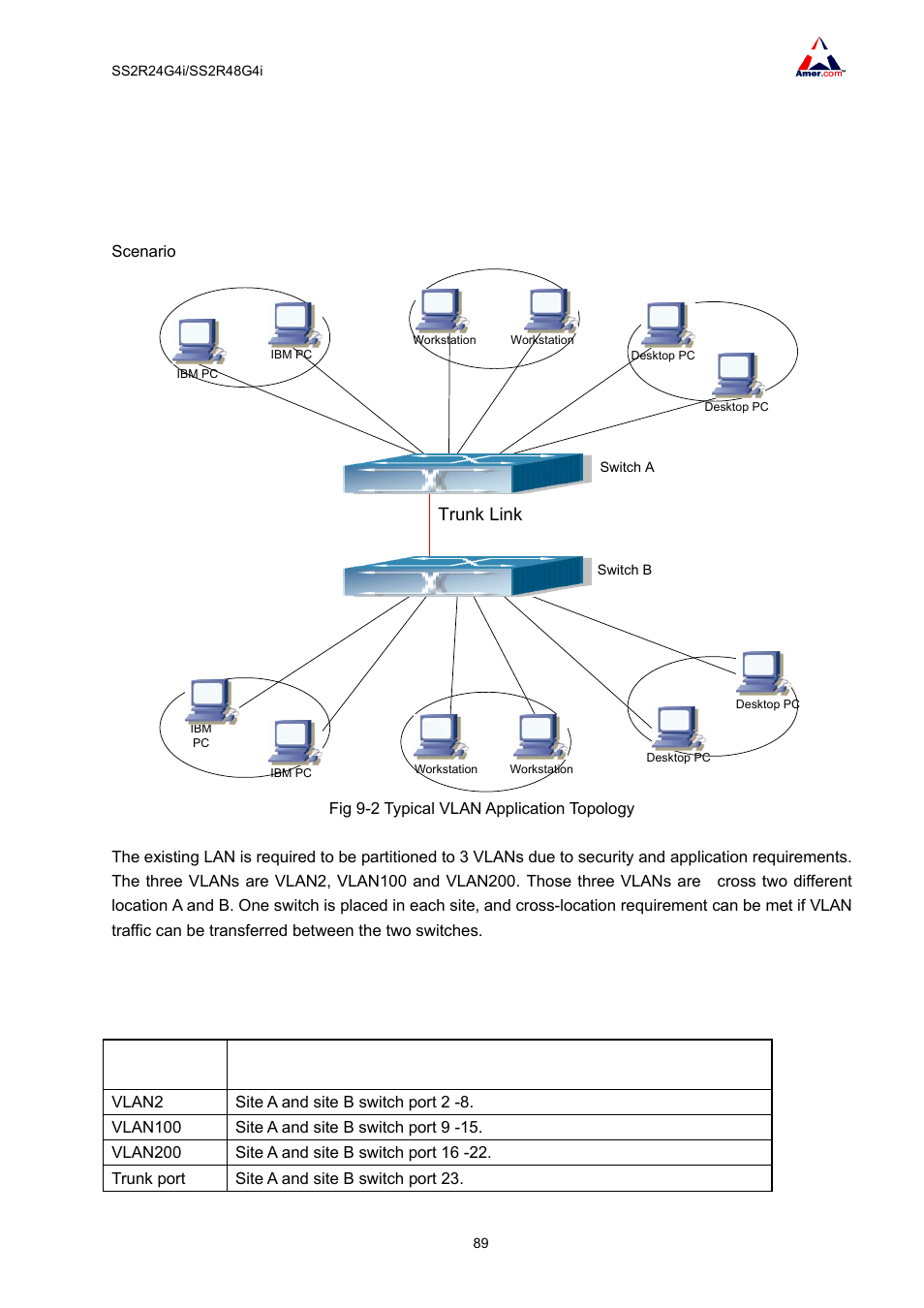 SS2R24G4i/SS2R48G4i

Amer.com

Scenario

IBM PC
IBM PC
Workstation
Workstation
Desktop PC
Desktop PC
Switch A
Trunk Link
Switch B
IBM PC
IBM PC
Workstation
Workstation
Desktop PC
Desktop PC

Fig 9-2 Typical VLAN Application Topology

The existing LAN is required to be partitioned to 3 VLANs due to security and application requirements. The three VLANs are VLAN2, VLAN100 and VLAN200. Those three VLANs are cross two different location A and B. One switch is placed in each site, and cross-location requirement can be met if VLAN traffic can be transferred between the two switches.

| | |
|---|---|
| VLAN2 | Site A and site B switch port 2 -8. |
| VLAN100 | Site A and site B switch port 9 -15. |
| VLAN200 | Site A and site B switch port 16 -22. |
| Trunk port | Site A and site B switch port 23. |

89